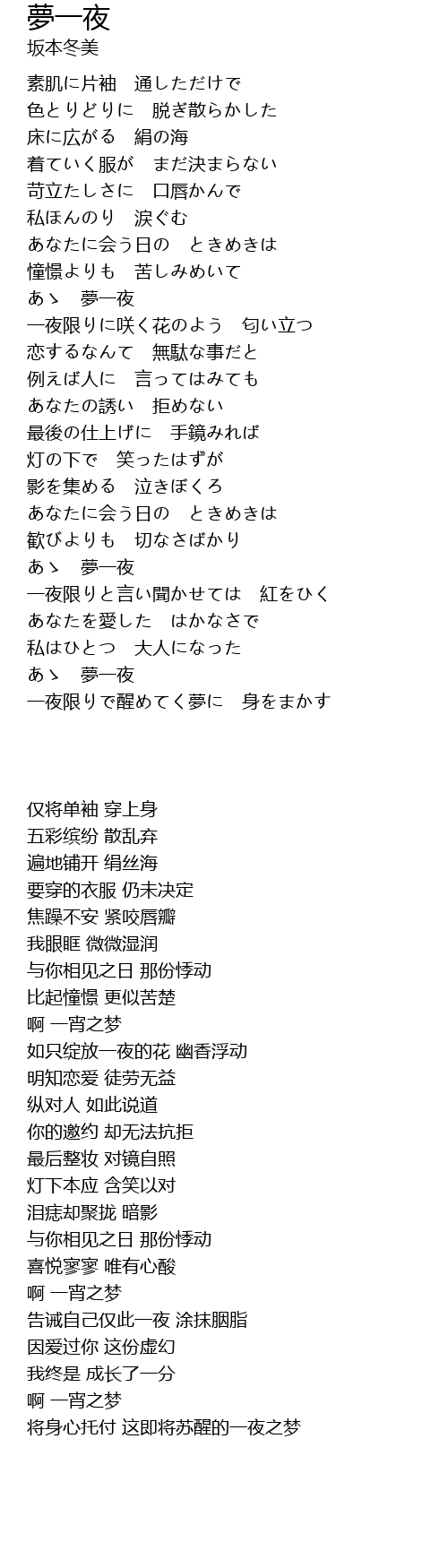 夢一夜
坂本冬美

素肌に片袖　通しただけで
色とりどりに　脱ぎ散らかした
床に広がる　絹の海
着ていく服が　まだ決まらない
苛立たしさに　口唇かんで
私ほんのり　涙ぐむ
あなたに会う日の　ときめきは
憧憬よりも　苦しみめいて
あゝ　夢一夜
一夜限りに咲く花のよう　匂い立つ
恋するなんて　無駄な事だと
例えば人に　言ってはみても
あなたの誘い　拒めない
最後の仕上げに　手鏡みれば
灯の下で　笑ったはずが
影を集める　泣きぼくろ
あなたに会う日の　ときめきは
歓びよりも　切なさばかり
あゝ　夢一夜
一夜限りと言い聞かせては　紅をひく
あなたを愛した　はかなさで
私はひとつ　大人になった
あゝ　夢一夜
一夜限りで醒めてく夢に　身をまかす

仅将单袖 穿上身
五彩缤纷 散乱弃
遍地铺开 绢丝海
要穿的衣服 仍未决定
焦躁不安 紧咬唇瓣
我眼眶 微微湿润
与你相见之日 那份悸动
比起憧憬 更似苦楚
啊 一宵之梦
如只绽放一夜的花 幽香浮动
明知恋爱 徒劳无益
纵对人 如此说道
你的邀约 却无法抗拒
最后整妆 对镜自照
灯下本应 含笑以对
泪痣却聚拢 暗影
与你相见之日 那份悸动
喜悦寥寥 唯有心酸
啊 一宵之梦
告诫自己仅此一夜 涂抹胭脂
因爱过你 这份虚幻
我终是 成长了一分
啊 一宵之梦
将身心托付 这即将苏醒的一夜之梦